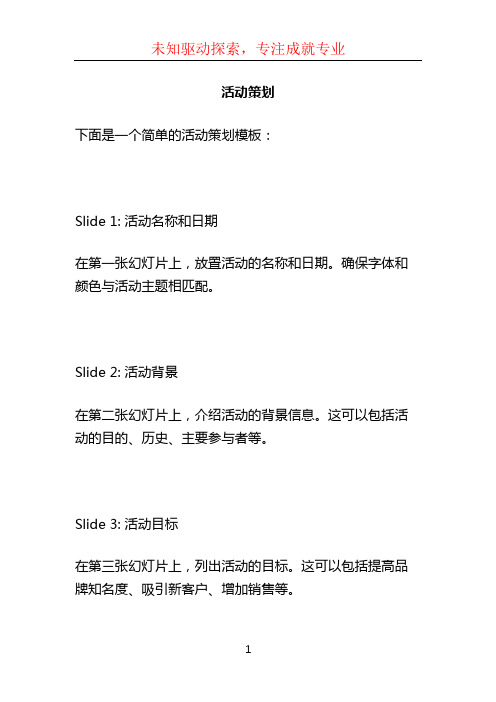 未知驱动探索，专注成就专业

活动策划

下面是一个简单的活动策划模板：

Slide 1: 活动名称和日期

在第一张幻灯片上，放置活动的名称和日期。确保字体和颜色与活动主题相匹配。

Slide 2: 活动背景

在第二张幻灯片上，介绍活动的背景信息。这可以包括活动的目的、历史、主要参与者等。

Slide 3: 活动目标

在第三张幻灯片上，列出活动的目标。这可以包括提高品牌知名度、吸引新客户、增加销售等。

1